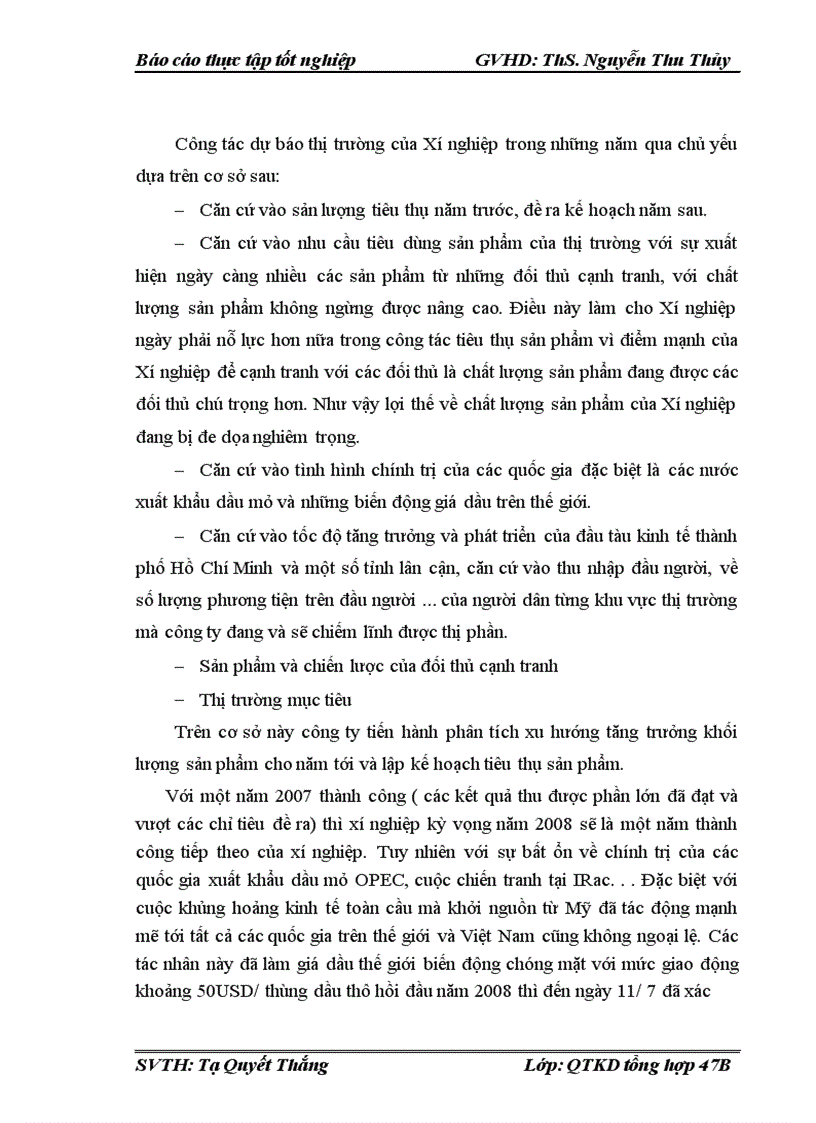 Báo cáo thực tập tốt nghiệp GVHD: ThS. Nguyễn Thu Thủy

Công tác dự báo thị trường của Xí nghiệp trong những năm qua chủ yếu dựa trên cơ sở sau:

– Căn cứ vào sản lượng tiêu thụ năm trước, đề ra kế hoạch năm sau.

– Căn cứ vào nhu cầu tiêu dùng sản phẩm của thị trường với sự xuất hiện ngày càng nhiều các sản phẩm từ những đối thủ cạnh tranh, với chất lượng sản phẩm không ngừng được nâng cao. Điều này làm cho Xí nghiệp ngày phải nỗ lực hơn nữa trong công tác tiêu thụ sản phẩm vì điểm mạnh của Xí nghiệp để cạnh tranh với các đối thủ là chất lượng sản phẩm đang được các đối thủ chú trọng hơn. Như vậy lợi thế về chất lượng sản phẩm của Xí nghiệp đang bị đe dọa nghiêm trọng.

– Căn cứ vào tình hình chính trị của các quốc gia đặc biệt là các nước xuất khẩu dầu mỏ và những biến động giá dầu trên thế giới.

– Căn cứ vào tốc độ tăng trưởng và phát triển của đầu tàu kinh tế thành phố Hồ Chí Minh và một số tỉnh lân cận, căn cứ vào thu nhập đầu người, về số lượng phương tiện trên đầu người ... của người dân từng khu vực thị trường mà công ty đang và sẽ chiếm lĩnh được thị phần.

– Sản phẩm và chiến lược của đối thủ cạnh tranh

– Thị trường mục tiêu

Trên cơ sở này công ty tiến hành phân tích xu hướng tăng trưởng khối lượng sản phẩm cho năm tới và lập kế hoạch tiêu thụ sản phẩm.

Với một năm 2007 thành công ( các kết quả thu được phần lớn đã đạt và vượt các chỉ tiêu đề ra) thì xí nghiệp kỳ vọng năm 2008 sẽ là một năm thành công tiếp theo của xí nghiệp. Tuy nhiên với sự bất ổn về chính trị của các quốc gia xuất khẩu dầu mỏ OPEC, cuộc chiến tranh tại IRac. . . Đặc biệt với cuộc khủng hoảng kinh tế toàn cầu mà khởi nguồn từ Mỹ đã tác động mạnh mẽ tới tất cả các quốc gia trên thế giới và Việt Nam cũng không ngoại lệ. Các tác nhân này đã làm giá dầu thế giới biến động chóng mặt với mức giao động khoảng 50USD/ thùng dầu thô hồi đầu năm 2008 thì đến ngày 11/ 7 đã xác

SVTH: Tạ Quyết Thắng Lớp: QTKD tổng hợp 47B